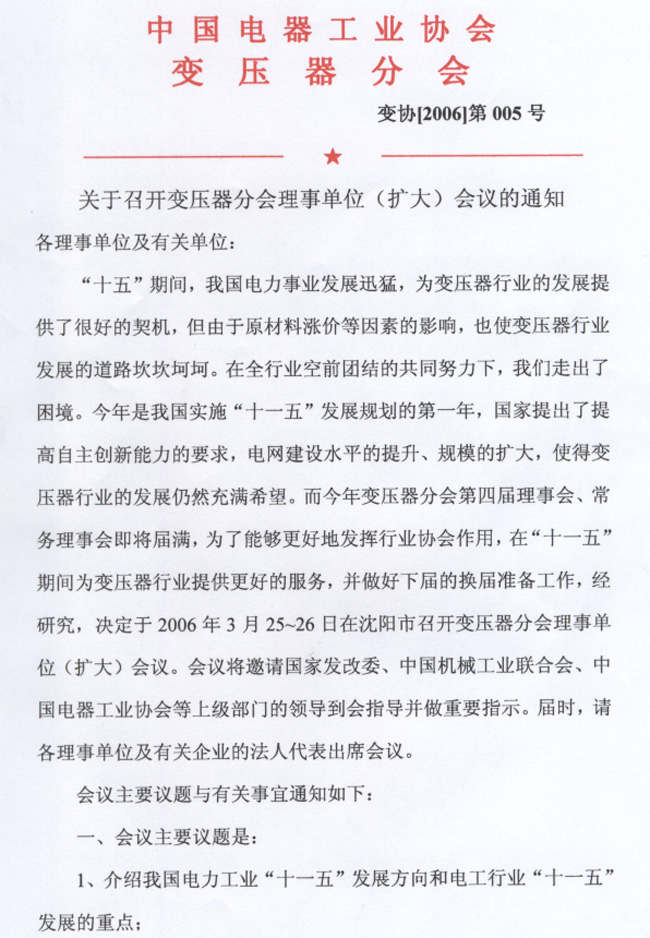 中国电器工业协会
变压器分会

变协[2006]第 005 号

★

关于召开变压器分会理事单位（扩大）会议的通知

各理事单位及有关单位：

“十五”期间，我国电力事业发展迅猛，为变压器行业的发展提供了很好的契机，但由于原材料涨价等因素的影响，也使变压器行业发展的道路坎坎坷坷。在全行业空前团结的共同努力下，我们走出了困境。今年是我国实施“十一五”发展规划的第一年，国家提出了提高自主创新能力的要求，电网建设水平的提升、规模的扩大，使得变压器行业的发展仍然充满希望。而今年变压器分会第四届理事会、常务理事会即将届满，为了能够更好地发挥行业协会作用，在“十一五”期间为变压器行业提供更好的服务，并做好下届的换届准备工作，经研究，决定于 2006 年 3 月 25~26 日在沈阳市召开变压器分会理事单位（扩大）会议。会议将邀请国家发改委、中国机械工业联合会、中国电器工业协会等上级部门的领导到会指导并做重要指示。届时，请各理事单位及有关企业的法人代表出席会议。

会议主要议题与有关事宜通知如下：

一、会议主要议题是：

1、介绍我国电力工业“十一五”发展方向和电工行业“十一五”发展的重点；